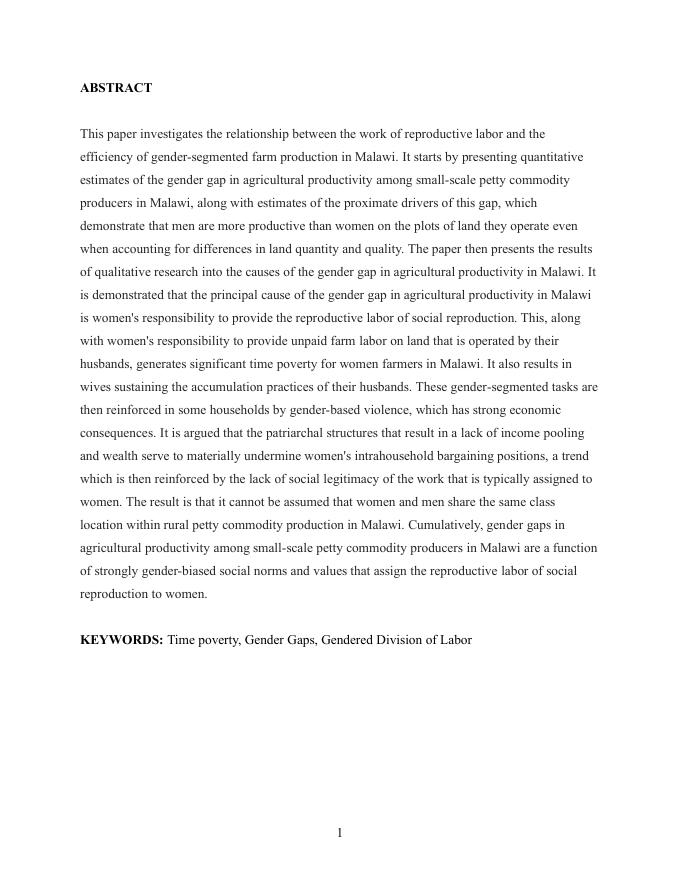 ABSTRACT

This paper investigates the relationship between the work of reproductive labor and the efficiency of gender-segmented farm production in Malawi. It starts by presenting quantitative estimates of the gender gap in agricultural productivity among small-scale petty commodity producers in Malawi, along with estimates of the proximate drivers of this gap, which demonstrate that men are more productive than women on the plots of land they operate even when accounting for differences in land quantity and quality. The paper then presents the results of qualitative research into the causes of the gender gap in agricultural productivity in Malawi. It is demonstrated that the principal cause of the gender gap in agricultural productivity in Malawi is women's responsibility to provide the reproductive labor of social reproduction. This, along with women's responsibility to provide unpaid farm labor on land that is operated by their husbands, generates significant time poverty for women farmers in Malawi. It also results in wives sustaining the accumulation practices of their husbands. These gender-segmented tasks are then reinforced in some households by gender-based violence, which has strong economic consequences. It is argued that the patriarchal structures that result in a lack of income pooling and wealth serve to materially undermine women's intrahousehold bargaining positions, a trend which is then reinforced by the lack of social legitimacy of the work that is typically assigned to women. The result is that it cannot be assumed that women and men share the same class location within rural petty commodity production in Malawi. Cumulatively, gender gaps in agricultural productivity among small-scale petty commodity producers in Malawi are a function of strongly gender-biased social norms and values that assign the reproductive labor of social reproduction to women.

KEYWORDS: Time poverty, Gender Gaps, Gendered Division of Labor

1